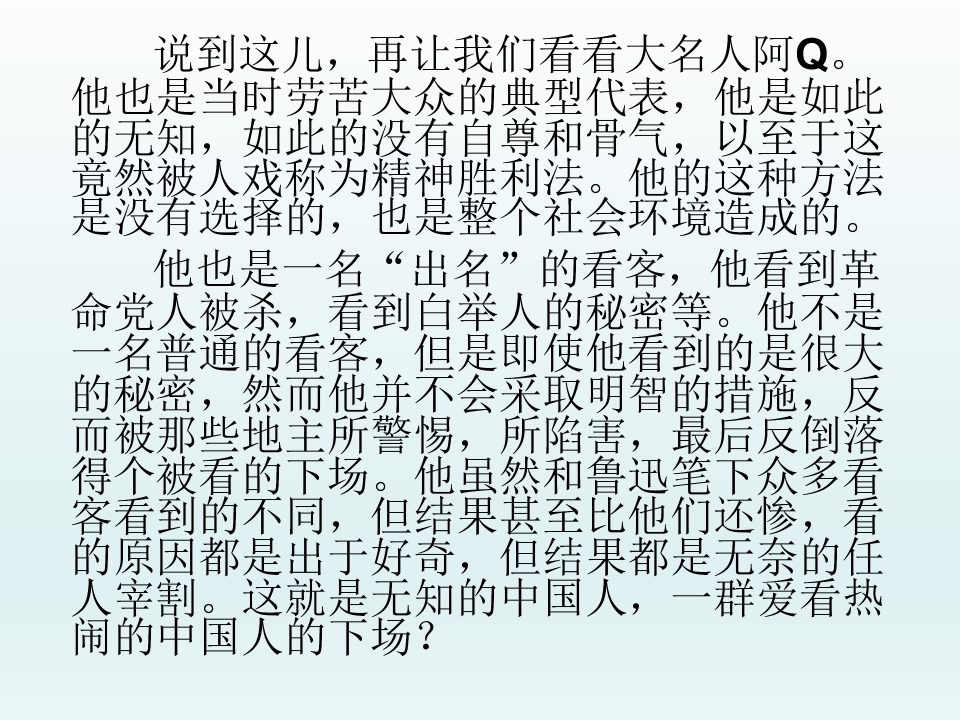 说到这儿，再让我们看看大名人阿Q。他也是当时劳苦大众的典型代表，他是如此的无知，如此的没有自尊和骨气，以至于这竟然被人戏称为精神胜利法。他的这种方法是没有选择的，也是整个社会环境造成的。

他也是一名“出名”的看客，他看到革命党人被杀，看到白举人的秘密等。他不是一名普通的看客，但是即使他看到的是很大的秘密，然而他并不会采取明智的措施，反而被那些地主所警惕，所陷害，最后反倒落得个被看的下场。他虽然和鲁迅笔下众多看客看到的不同，但结果甚至比他们还惨，看的原因都是出于好奇，但结果都是无奈的任人宰割。这就是无知的中国人，一群爱看热闹的中国人的下场？